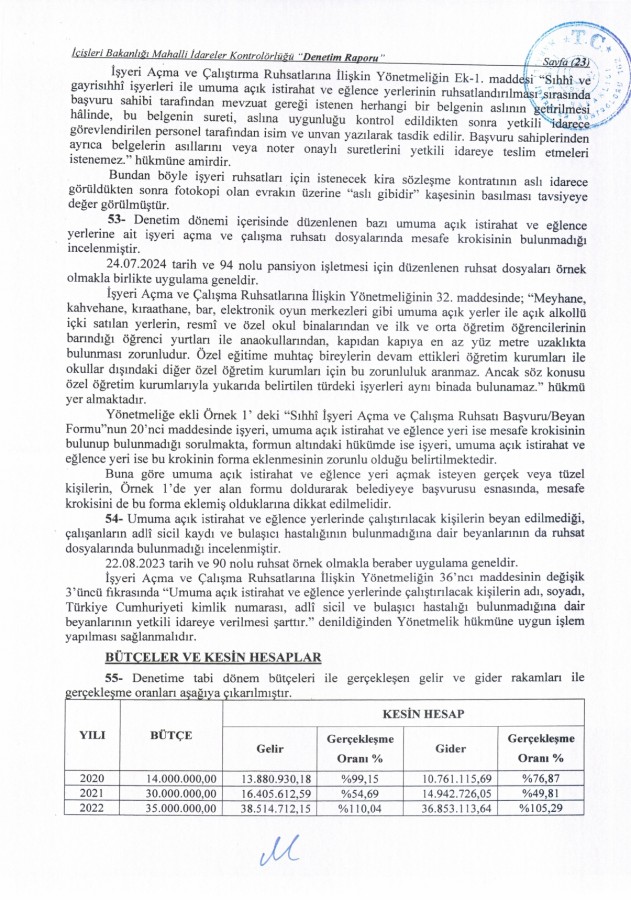 İçişleri Bakanlığı Mahalli İdareler Kontrolörlüğü "Denetim Raporu" Sayfa (23)

T.C.

İşyeri Açma ve Çalıştırma Ruhsatlarına İlişkin Yönetmeliğin Ek-1. maddesi "Sıhhî ve gayrisıhhî işyerleri ile umuma açık istirahat ve eğlence yerlerinin ruhsatlandırılması sırasında başvuru sahibi tarafından mevzuat gereği istenen herhangi bir belgenin aslının getirilmesi hâlinde, bu belgenin sureti, aslına uygunluğu kontrol edildikten sonra yetkili idarece görevlendirilen personel tarafından isim ve unvan yazılarak tasdik edilir. Başvuru sahiplerinden ayrıca belgelerin asıllarını veya noter onaylı suretlerini yetkili idareye teslim etmeleri istenemez." hükmüne amirdir.

Bundan böyle işyeri ruhsatları için istenecek kira sözleşme kontratının aslı idarece görüldükten sonra fotokopi olan evrakın üzerine "aslı gibidir" kaşesinin basılması tavsiyeye değer görülmüştür.

53- Denetim dönemi içerisinde düzenlenen bazı umuma açık istirahat ve eğlence yerlerine ait işyeri açma ve çalışma ruhsatı dosyalarında mesafe krokisinin bulunmadığı incelenmiştir.

24.07.2024 tarih ve 94 nolu pansiyon işletmesi için düzenlenen ruhsat dosyaları örnek olmakla birlikte uygulama geneldir.

İşyeri Açma ve Çalışma Ruhsatlarına İlişkin Yönetmeliğinin 32. maddesinde; "Meyhane, kahvehane, kıraathane, bar, elektronik oyun merkezleri gibi umuma açık yerler ile açık alkollü içki satılan yerlerin, resmî ve özel okul binalarından ve ilk ve orta öğretim öğrencilerinin barındığı öğrenci yurtları ile anaokullarından, kapıdan kapıya en az yüz metre uzaklıkta bulunması zorunludur. Özel eğitime muhtaç bireylerin devam ettikleri öğretim kurumları ile okullar dışındaki diğer özel öğretim kurumları için bu zorunluluk aranmaz. Ancak söz konusu özel öğretim kurumlarıyla yukarıda belirtilen türdeki işyerleri aynı binada bulunamaz." hükmü yer almaktadır.

Yönetmeliğe ekli Örnek 1' deki "Sıhhî İşyeri Açma ve Çalışma Ruhsatı Başvuru/Beyan Formu"nun 20'nci maddesinde işyeri, umuma açık istirahat ve eğlence yeri ise mesafe krokisinin bulunup bulunmadığı sorulmakta, formun altındaki hükümde ise işyeri, umuma açık istirahat ve eğlence yeri ise bu krokinin forma eklenmesinin zorunlu olduğu belirtilmektedir.

Buna göre umuma açık istirahat ve eğlence yeri açmak isteyen gerçek veya tüzel kişilerin, Örnek 1'de yer alan formu doldurarak belediyeye başvurusu esnasında, mesafe krokisini de bu forma eklemiş olduklarına dikkat edilmelidir.

54- Umuma açık istirahat ve eğlence yerlerinde çalıştırılacak kişilerin beyan edilmediği, çalışanların adlî sicil kaydı ve bulaşıcı hastalığının bulunmadığına dair beyanlarının da ruhsat dosyalarında bulunmadığı incelenmiştir.

22.08.2023 tarih ve 90 nolu ruhsat örnek olmakla beraber uygulama geneldir.

İşyeri Açma ve Çalışma Ruhsatlarına İlişkin Yönetmeliğin 36'ncı maddesinin değişik 3'üncü fıkrasında "Umuma açık istirahat ve eğlence yerlerinde çalıştırılacak kişilerin adı, soyadı, Türkiye Cumhuriyeti kimlik numarası, adlî sicil ve bulaşıcı hastalığı bulunmadığına dair beyanlarının yetkili idareye verilmesi şarttır." denildiğinden Yönetmelik hükmüne uygun işlem yapılması sağlanmalıdır.

BÜTÇELER VE KESİN HESAPLAR

55- Denetime tabi dönem bütçeleri ile gerçekleşen gelir ve gider rakamları ile gerçekleşme oranları aşağıya çıkarılmıştır.

| YILI | BÜTÇE | KESİN HESAP | | | |
|---|---|---|---|---|---|
| | | Gelir | Gerçekleşme Oranı % | Gider | Gerçekleşme Oranı % |
| 2020 | 14.000.000,00 | 13.880.930,18 | %99,15 | 10.761.115,69 | %76,87 |
| 2021 | 30.000.000,00 | 16.405.612,59 | %54,69 | 14.942.726,05 | %49,81 |
| 2022 | 35.000.000,00 | 38.514.712,15 | %110,04 | 36.853.113,64 | %105,29 |